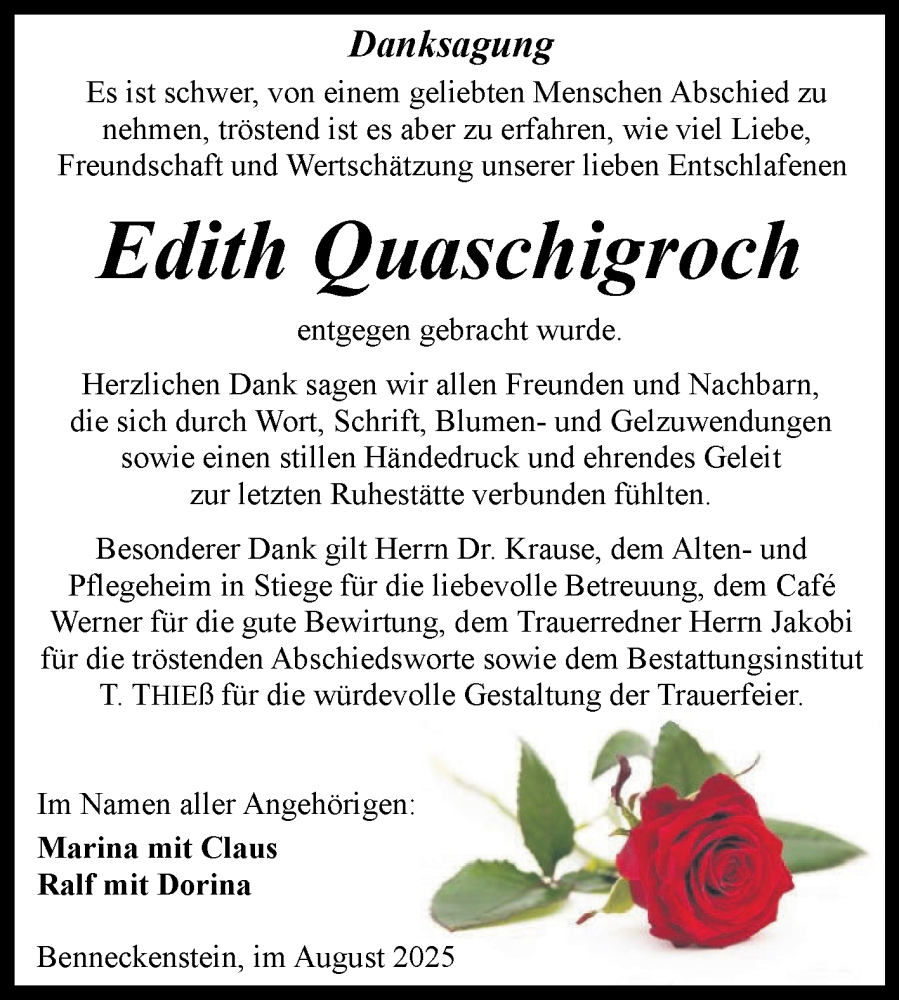 Danksagung

Es ist schwer, von einem geliebten Menschen Abschied zu nehmen, tröstend ist es aber zu erfahren, wie viel Liebe, Freundschaft und Wertschätzung unserer lieben Entschlafenen

Edith Quaschigroch

entgegen gebracht wurde.

Herzlichen Dank sagen wir allen Freunden und Nachbarn, die sich durch Wort, Schrift, Blumen- und Gelzuwendungen sowie einen stillen Händedruck und ehrendes Geleit zur letzten Ruhestätte verbunden fühlten.

Besonderer Dank gilt Herrn Dr. Krause, dem Alten- und Pflegeheim in Stiege für die liebevolle Betreuung, dem Café Werner für die gute Bewirtung, dem Trauerredner Herrn Jakobi für die tröstenden Abschiedsworte sowie dem Bestattungsinstitut T. THIEß für die würdevolle Gestaltung der Trauerfeier.

Im Namen aller Angehörigen:
Marina mit Claus
Ralf mit Dorina

Benneckenstein, im August 2025